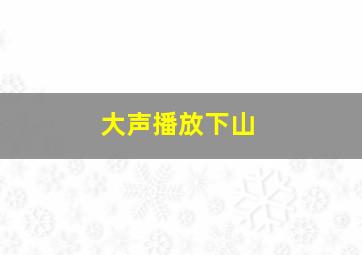 大声播放下山